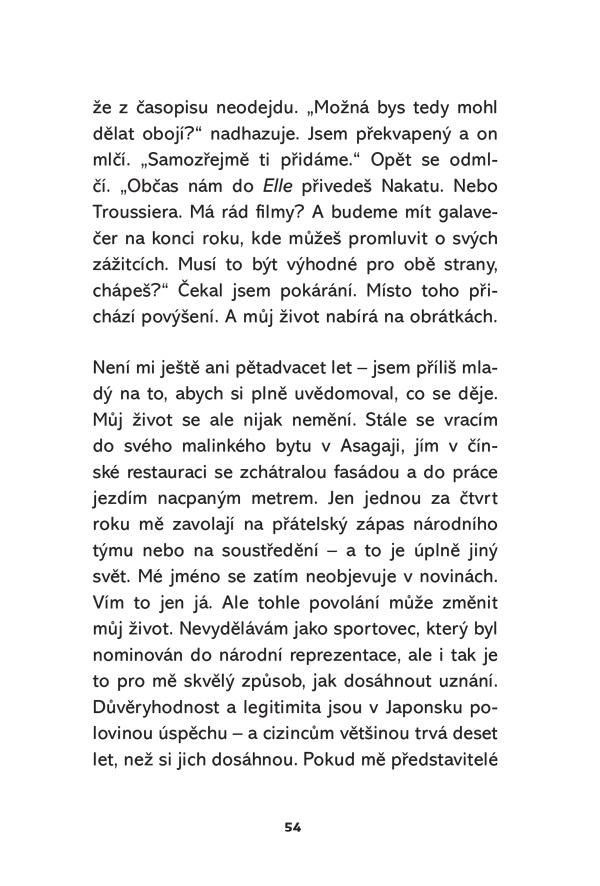 že z časopisu neodejdu. „Možná bys tedy mohl dělat obojí?“ nadhazuje. Jsem překvapený a on mlčí. „Samozřejmě ti přidáme.“ Opět se odmlčí. „Občas nám do Elle přivedeš Nakatu. Nebo Troussiera. Má rád filmy? A budeme mít galavečer na konci roku, kde můžeš promluvit o svých zážitcích. Musí to být výhodné pro obě strany, chápeš?“ Čekal jsem pokárání. Místo toho přichází povýšení. A můj život nabírá na obrátkách.

Není mi ještě ani pětadvacet let – jsem příliš mladý na to, abych si plně uvědomoval, co se děje. Můj život se ale nijak nemění. Stále se vracím do svého malinkého bytu v Asagaji, jím v čínské restauraci se zchátralou fasádou a do práce jezdím nacpaným metrem. Jen jednou za čtvrt roku mě zavolají na přátelský zápas národního týmu nebo na soustředění – a to je úplně jiný svět. Mé jméno se zatím neobjevuje v novinách. Vím to jen já. Ale tohle povolání může změnit můj život. Nevydělávám jako sportovec, který byl nominován do národní reprezentace, ale i tak je to pro mě skvělý způsob, jak dosáhnout uznání. Důvěryhodnost a legitimita jsou v Japonsku polovinou úspěchu – a cizincům většinou trvá deset let, než si jich dosáhnou. Pokud mě představitelé

54